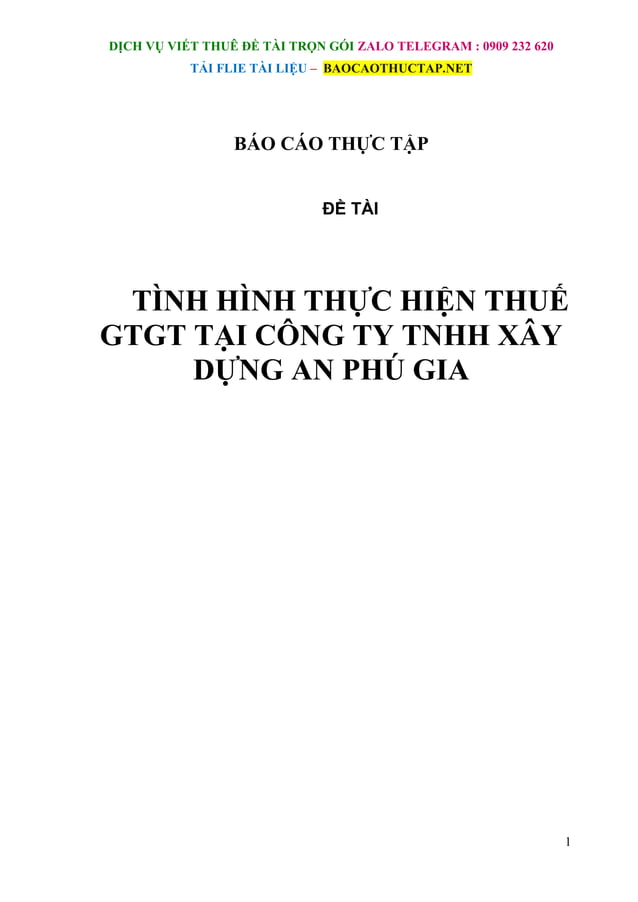 DỊCH VỤ VIẾT THUÊ ĐỀ TÀI TRỌN GÓI ZALO TELEGRAM : 0909 232 620

TẢI FLIE TÀI LIỆU – BAOCAOTHUCTAP.NET

BÁO CÁO THỰC TẬP

ĐỀ TÀI

TÌNH HÌNH THỰC HIỆN THUẾ GTGT TẠI CÔNG TY TNHH XÂY DỰNG AN PHÚ GIA

1